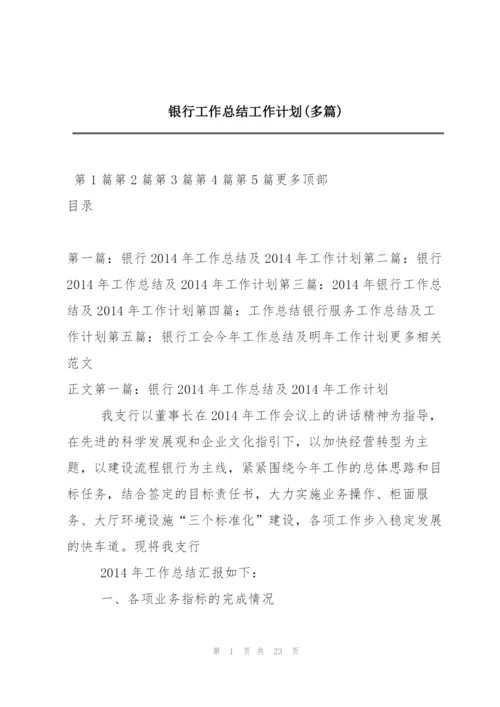 银行工作总结工作计划(多篇)

第 1 篇第 2 篇第 3 篇第 4 篇第 5 篇更多顶部
目录

第一篇：银行 2014 年工作总结及 2014 年工作计划第二篇：银行 2014 年工作总结及 2014 年工作计划第三篇：2014 年银行工作总结及 2014 年工作计划第四篇：工作总结银行服务工作总结及工作计划第五篇：银行工会今年工作总结及明年工作计划更多相关范文
正文第一篇：银行 2014 年工作总结及 2014 年工作计划

我支行以董事长在 2014 年工作会议上的讲话精神为指导，在先进的科学发展观和企业文化指引下，以加快经营转型为主题，以建设流程银行为主线，紧紧围绕今年工作的总体思路和目标任务，结合签定的目标责任书，大力实施业务操作、柜面服务、大厅环境设施“三个标准化”建设，各项工作步入稳定发展的快车道。现将我支行

2014 年工作总结汇报如下：

一、各项业务指标的完成情况

第 1 页 共 23 页